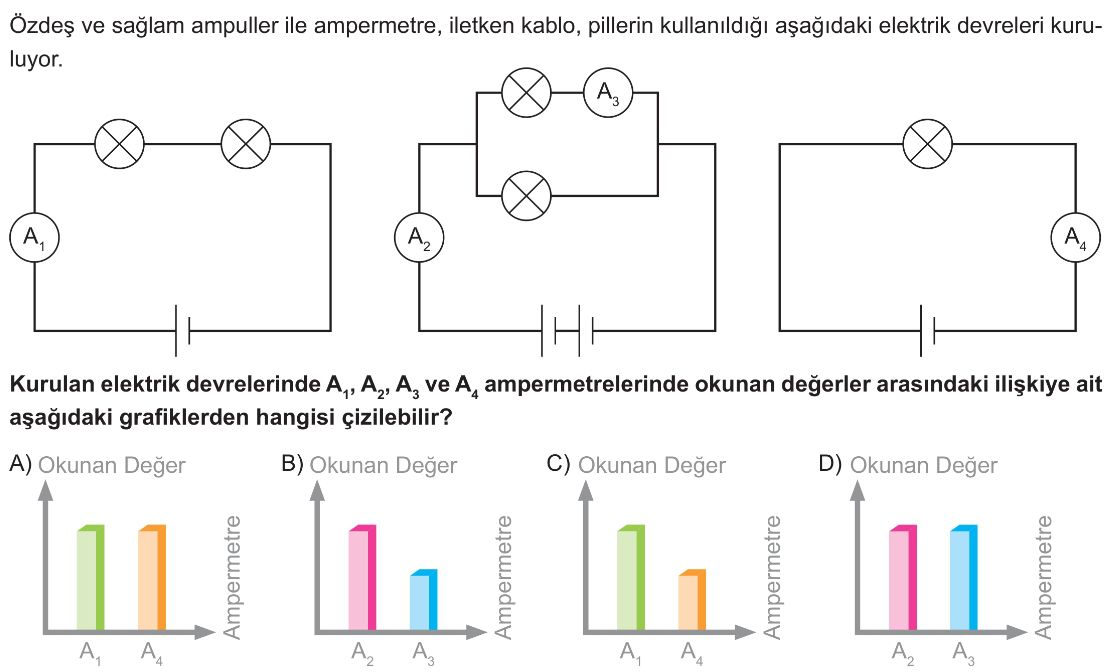 Özdeş ve sağlam ampuller ile ampermetre, iletken kablo, pillerin kullanıldığı aşağıdaki elektrik devreleri kuruluyor.

$A_1$

$A_3$

$A_2$

$A_4$

**Kurulan elektrik devrelerinde $A_1$, $A_2$, $A_3$ ve $A_4$ ampermetrelerinde okunan değerler arasındaki ilişkiye ait aşağıdaki grafiklerden hangisi çizilebilir?**

A) Okunan Değer

Ampermetre

$A_1$ $A_4$

B) Okunan Değer

Ampermetre

$A_2$ $A_3$

C) Okunan Değer

Ampermetre

$A_1$ $A_4$

D) Okunan Değer

Ampermetre

$A_2$ $A_3$